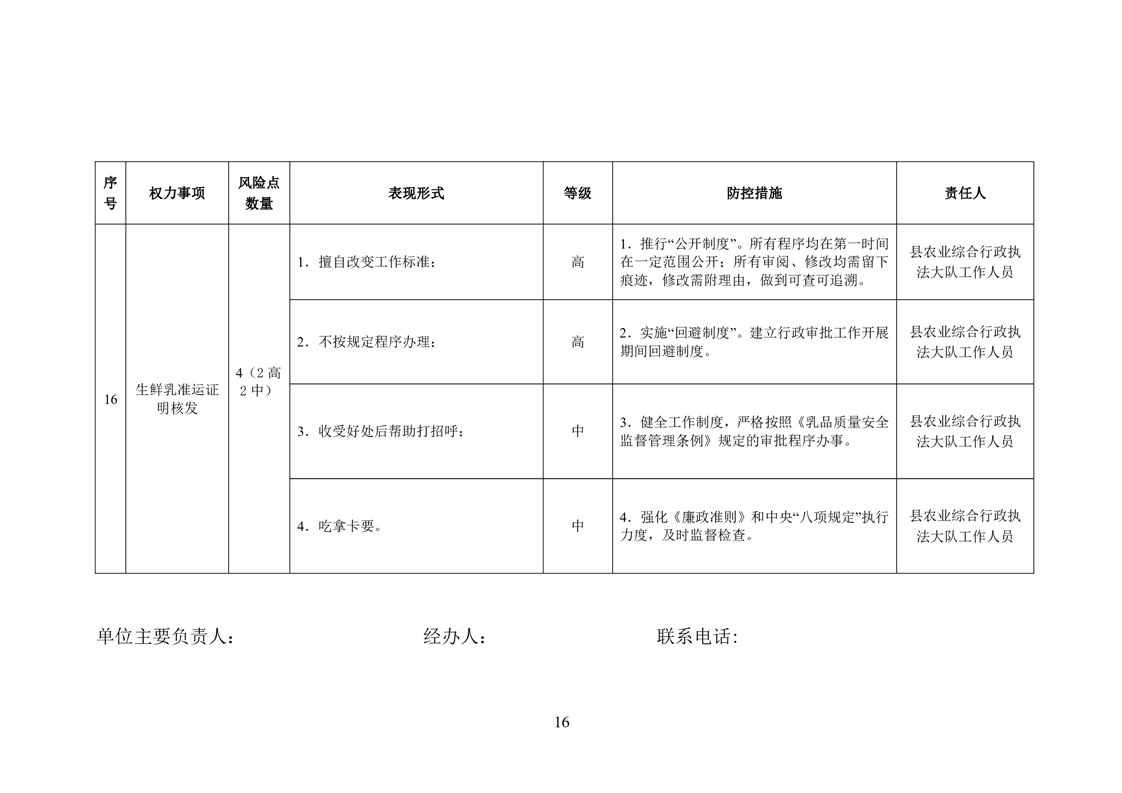 | 序号 | 权力事项 | 风险点数量 | 表现形式 | 等级 | 防控措施 | 责任人 |
|---|---|---|---|---|---|---|
| 16 | 生鲜乳准运证明核发 | 4（2高2中） | 1．擅自改变工作标准； | 高 | 1．推行“公开制度”。所有程序均在第一时间在一定范围公开；所有审阅、修改均需留下痕迹，修改需附理由，做到可查可追溯。 | 县农业综合行政执法大队工作人员 |
| | | | 2．不按规定程序办理； | 高 | 2．实施“回避制度”。建立行政审批工作开展期间回避制度。 | 县农业综合行政执法大队工作人员 |
| | | | 3．收受好处后帮助打招呼； | 中 | 3．健全工作制度，严格按照《乳品质量安全监督管理条例》规定的审批程序办事。 | 县农业综合行政执法大队工作人员 |
| | | | 4．吃拿卡要。 | 中 | 4．强化《廉政准则》和中央“八项规定”执行力度，及时监督检查。 | 县农业综合行政执法大队工作人员 |

单位主要负责人：　　经办人：　　联系电话：

16